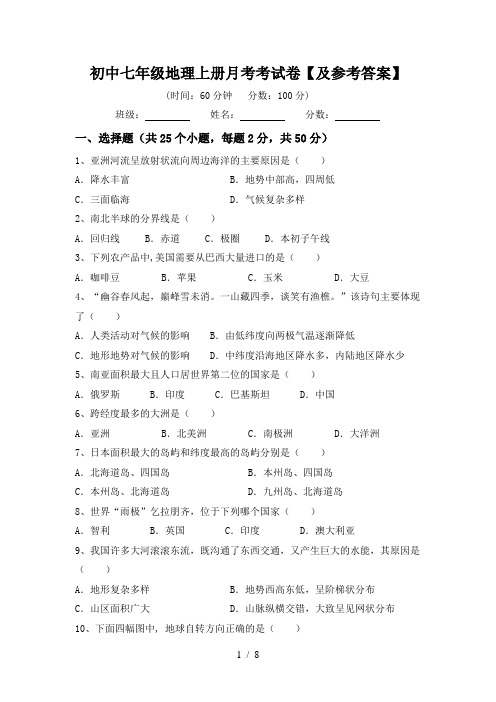 初中七年级地理上册月考考试卷【及参考答案】

（时间：60 分钟　分数：100 分）

班级：________　姓名：________　分数：________

一、选择题（共 25 个小题，每题 2 分，共 50 分）

1、亚洲河流呈放射状流向周边海洋的主要原因是（　　）

A．降水丰富　　B．地势中部高，四周低

C．三面临海　　D．气候复杂多样

2、南北半球的分界线是（　　）

A．回归线　B．赤道　C．极圈　D．本初子午线

3、下列农产品中，美国需要从巴西大量进口的是（　　）

A．咖啡豆　B．苹果　C．玉米　D．大豆

4、“幽谷春风起，巅峰雪未消。一山藏四季，谈笑有渔樵。”该诗句主要体现了（　　）

A．人类活动对气候的影响　B．由低纬度向两极气温逐渐降低

C．地形地势对气候的影响　D．中纬度沿海地区降水多，内陆地区降水少

5、南亚面积最大且人口居世界第二位的国家是（　　）

A．俄罗斯　B．印度　C．巴基斯坦　D．中国

6、跨经度最多的大洲是（　　）

A．亚洲　B．北美洲　C．南极洲　D．大洋洲

7、日本面积最大的岛屿和纬度最高的岛屿分别是（　　）

A．北海道岛、四国岛　　B．本州岛、四国岛

C．本州岛、北海道岛　　D．九州岛、北海道岛

8、世界“雨极”乞拉朋齐，位于下列哪个国家（　　）

A．智利　B．英国　C．印度　D．澳大利亚

9、我国许多大河滚滚东流，既沟通了东西交通，又产生巨大的水能，其原因是（　　）

A．地形复杂多样　　B．地势西高东低，呈阶梯状分布

C．山区面积广大　　D．山脉纵横交错，大致呈见网状分布

10、下面四幅图中，地球自转方向正确的是（　　）

1 / 8